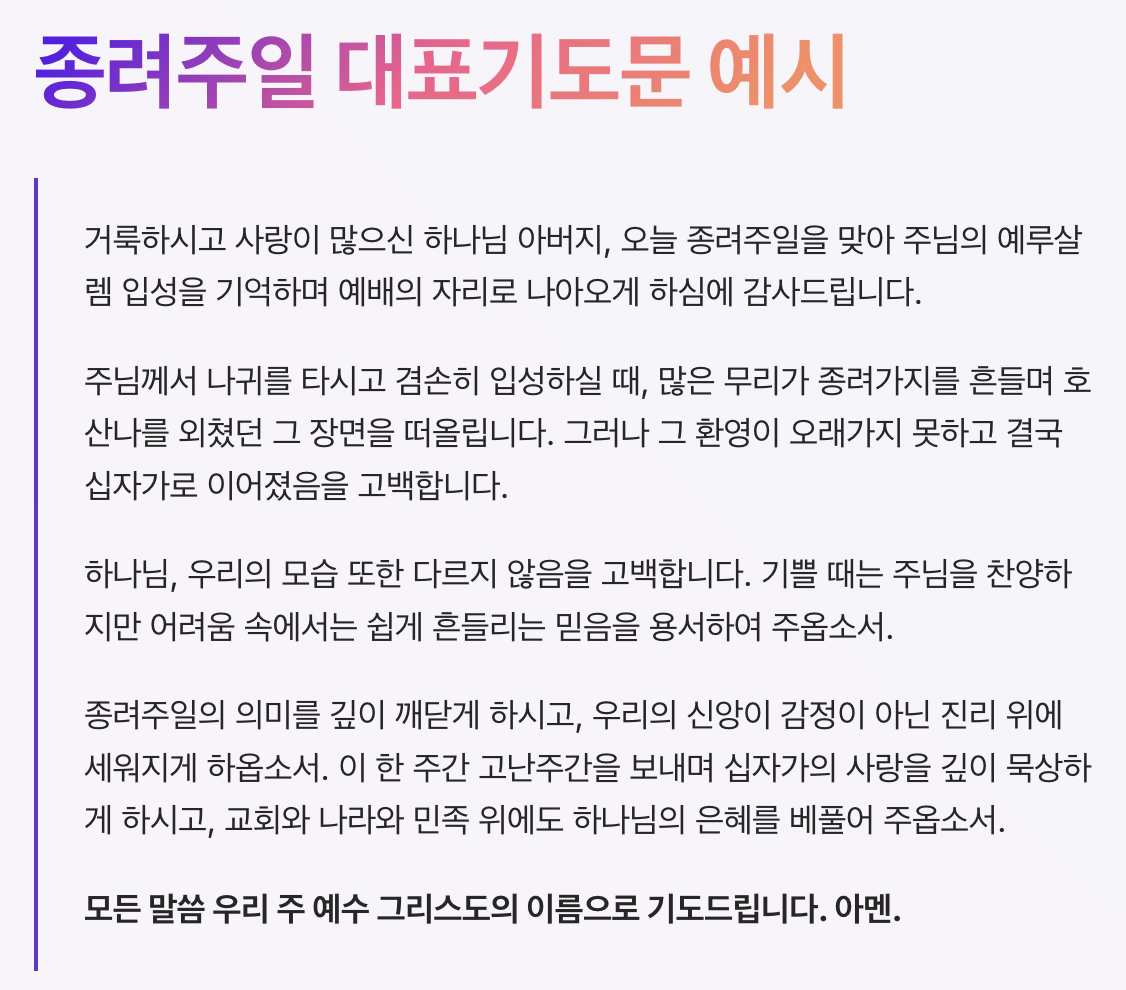 종려주일 대표기도문 예시

거룩하시고 사랑이 많으신 하나님 아버지, 오늘 종려주일을 맞아 주님의 예루살렘 입성을 기억하며 예배의 자리로 나아오게 하심에 감사드립니다.

주님께서 나귀를 타시고 겸손히 입성하실 때, 많은 무리가 종려가지를 흔들며 호산나를 외쳤던 그 장면을 떠올립니다. 그러나 그 환영이 오래가지 못하고 결국 십자가로 이어졌음을 고백합니다.

하나님, 우리의 모습 또한 다르지 않음을 고백합니다. 기쁠 때는 주님을 찬양하지만 어려움 속에서는 쉽게 흔들리는 믿음을 용서하여 주옵소서.

종려주일의 의미를 깊이 깨닫게 하시고, 우리의 신앙이 감정이 아닌 진리 위에 세워지게 하옵소서. 이 한 주간 고난주간을 보내며 십자가의 사랑을 깊이 묵상하게 하시고, 교회와 나라와 민족 위에도 하나님의 은혜를 베풀어 주옵소서.

모든 말씀 우리 주 예수 그리스도의 이름으로 기도드립니다. 아멘.